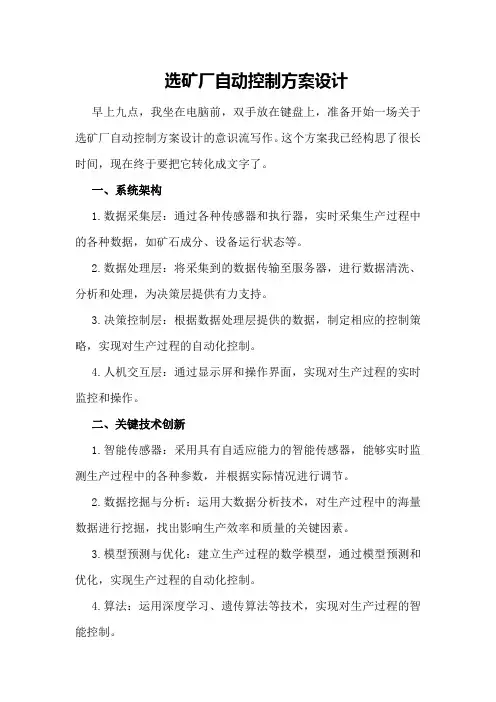 选矿厂自动控制方案设计

早上九点，我坐在电脑前，双手放在键盘上，准备开始一场关于选矿厂自动控制方案设计的意识流写作。这个方案我已经构思了很长时间，现在终于要把它转化成文字了。

一、系统架构

1.数据采集层：通过各种传感器和执行器，实时采集生产过程中的各种数据，如矿石成分、设备运行状态等。

2.数据处理层：将采集到的数据传输至服务器，进行数据清洗、分析和处理，为决策层提供有力支持。

3.决策控制层：根据数据处理层提供的数据，制定相应的控制策略，实现对生产过程的自动化控制。

4.人机交互层：通过显示屏和操作界面，实现对生产过程的实时监控和操作。

二、关键技术创新

1.智能传感器：采用具有自适应能力的智能传感器，能够实时监测生产过程中的各种参数，并根据实际情况进行调节。

2.数据挖掘与分析：运用大数据分析技术，对生产过程中的海量数据进行挖掘，找出影响生产效率和质量的关键因素。

3.模型预测与优化：建立生产过程的数学模型，通过模型预测和优化，实现生产过程的自动化控制。

4.算法：运用深度学习、遗传算法等技术，实现对生产过程的智能控制。